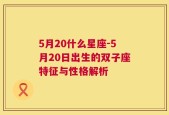 5月20什么星座-5月20日出生的双子座特征与性格解析